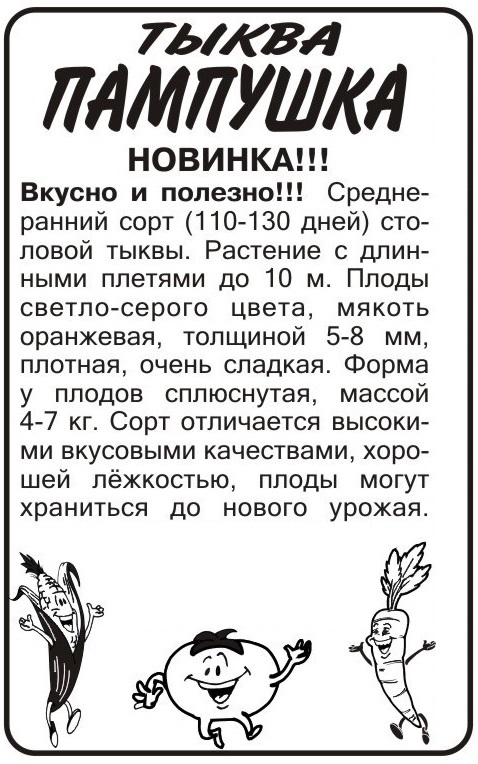 ТЫКВА
ПАМПУШКА

НОВИНКА!!!

Вкусно и полезно!!! Среднеранний сорт (110-130 дней) столовой тыквы. Растение с длинными плетями до 10 м. Плоды светло-серого цвета, мякоть оранжевая, толщиной 5-8 мм, плотная, очень сладкая. Форма у плодов сплюснутая, массой 4-7 кг. Сорт отличается высокими вкусовыми качествами, хорошей лёжкостью, плоды могут храниться до нового урожая.